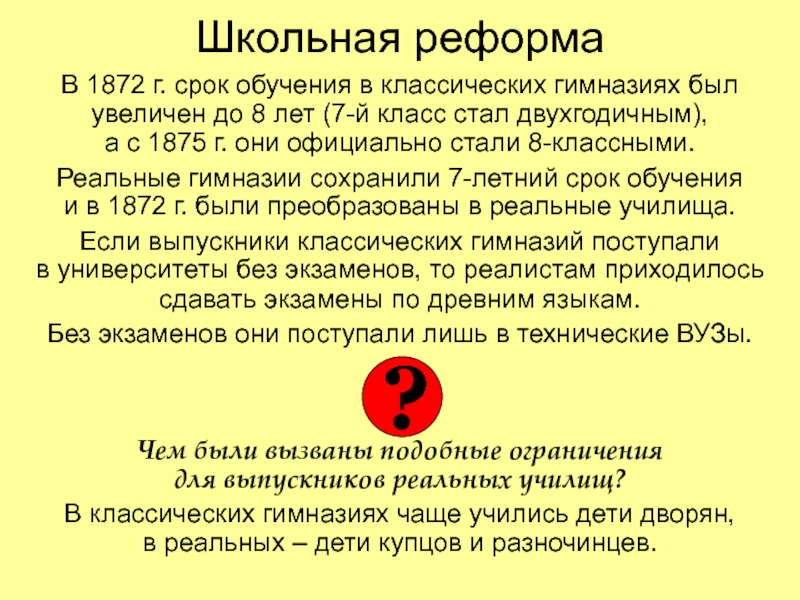 Школьная реформа

В 1872 г. срок обучения в классических гимназиях был увеличен до 8 лет (7-й класс стал двухгодичным), а с 1875 г. они официально стали 8-классными.

Реальные гимназии сохранили 7-летний срок обучения и в 1872 г. были преобразованы в реальные училища.

Если выпускники классических гимназий поступали в университеты без экзаменов, то реалистам приходилось сдавать экзамены по древним языкам.

Без экзаменов они поступали лишь в технические ВУЗы.

?

Чем были вызваны подобные ограничения для выпускников реальных училищ?

В классических гимназиях чаще учились дети дворян, в реальных – дети купцов и разночинцев.